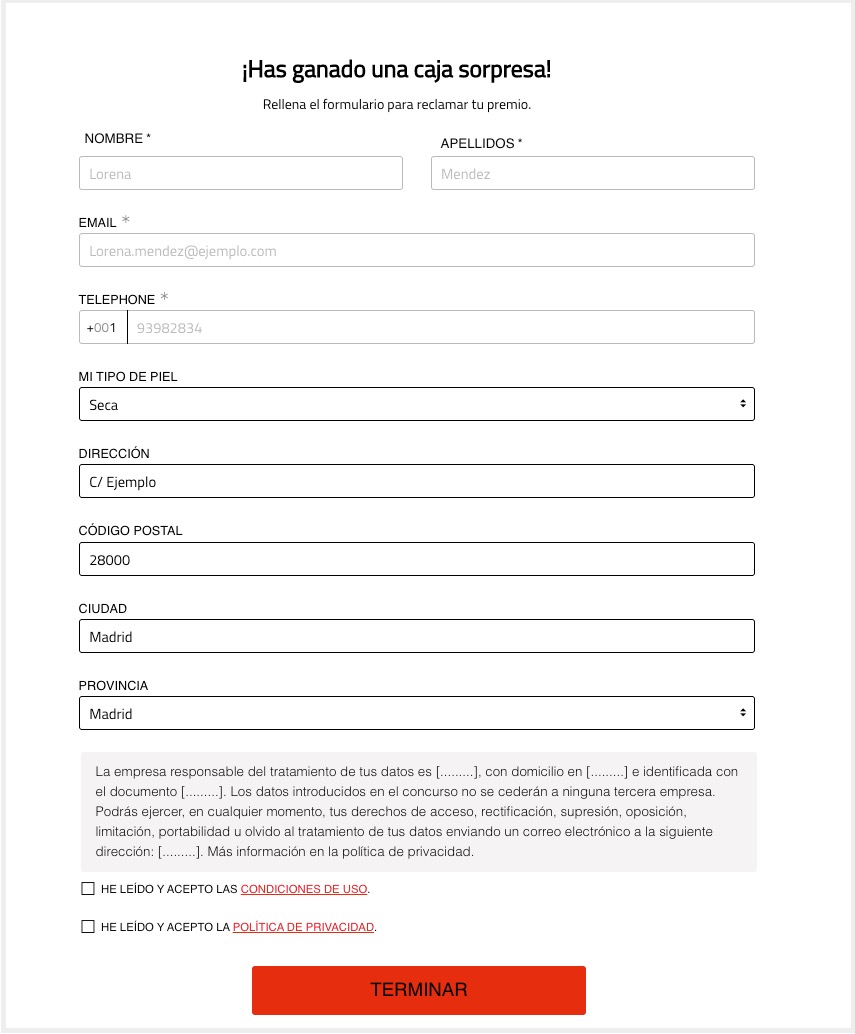 ¡Has ganado una caja sorpresa!

Rellena el formulario para reclamar tu premio.

NOMBRE *

Lorena

APELLIDOS *

Mendez

EMAIL *

Lorena.mendez@ejemplo.com

TELEPHONE *

+001 93982834

MI TIPO DE PIEL

Seca

DIRECCIÓN

C/ Ejemplo

CÓDIGO POSTAL

28000

CIUDAD

Madrid

PROVINCIA

Madrid

La empresa responsable del tratamiento de tus datos es [.........], con domicilio en [.........] e identificada con el documento [.........]. Los datos introducidos en el concurso no se cederán a ninguna tercera empresa. Podrás ejercer, en cualquier momento, tus derechos de acceso, rectificación, supresión, oposición, limitación, portabilidad u olvido al tratamiento de tus datos enviando un correo electrónico a la siguiente dirección: [.........]. Más información en la política de privacidad.

HE LEÍDO Y ACEPTO LAS CONDICIONES DE USO.

HE LEÍDO Y ACEPTO LA POLÍTICA DE PRIVACIDAD.

TERMINAR